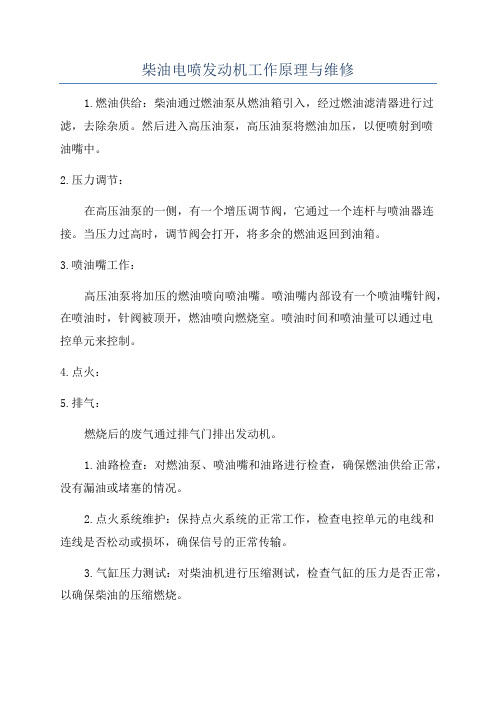 柴油电喷发动机工作原理与维修

1.燃油供给：柴油通过燃油泵从燃油箱引入，经过燃油滤清器进行过滤，去除杂质。然后进入高压油泵，高压油泵将燃油加压，以便喷射到喷油嘴中。

2.压力调节：

在高压油泵的一侧，有一个增压调节阀，它通过一个连杆与喷油器连接。当压力过高时，调节阀会打开，将多余的燃油返回到油箱。

3.喷油嘴工作：

高压油泵将加压的燃油喷向喷油嘴。喷油嘴内部设有一个喷油嘴针阀，在喷油时，针阀被顶开，燃油喷向燃烧室。喷油时间和喷油量可以通过电控单元来控制。

4.点火：

5.排气：

燃烧后的废气通过排气门排出发动机。

1.油路检查：对燃油泵、喷油嘴和油路进行检查，确保燃油供给正常，没有漏油或堵塞的情况。

2.点火系统维护：保持点火系统的正常工作，检查电控单元的电线和连线是否松动或损坏，确保信号的正常传输。

3.气缸压力测试：对柴油机进行压缩测试，检查气缸的压力是否正常，以确保柴油的压缩燃烧。